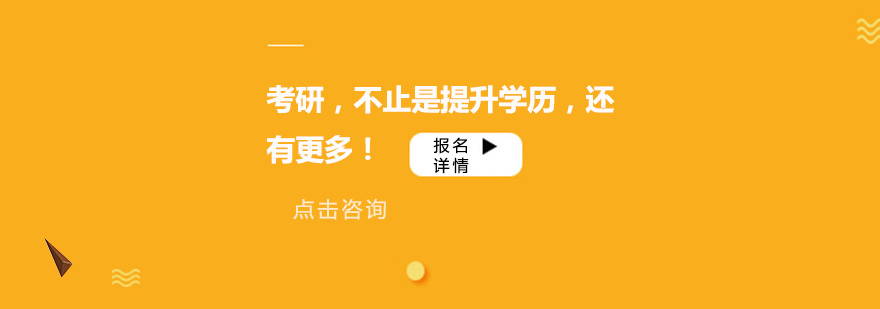 考研，不止是提升学历，还有更多！

报名详情 ▶

点击咨询